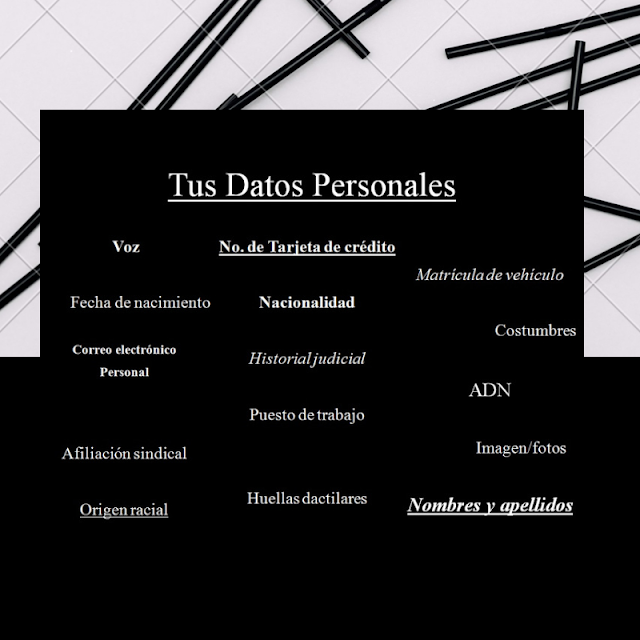 Tus Datos Personales

Voz

Fecha de nacimiento

Correo electrónico Personal

Afiliación sindical

Origen racial

No. de Tarjeta de crédito

Nacionalidad

Historial judicial

Puesto de trabajo

Huellas dactilares

Matrícula de vehículo

Costumbres

ADN

Imagen/fotos

Nombres y apellidos